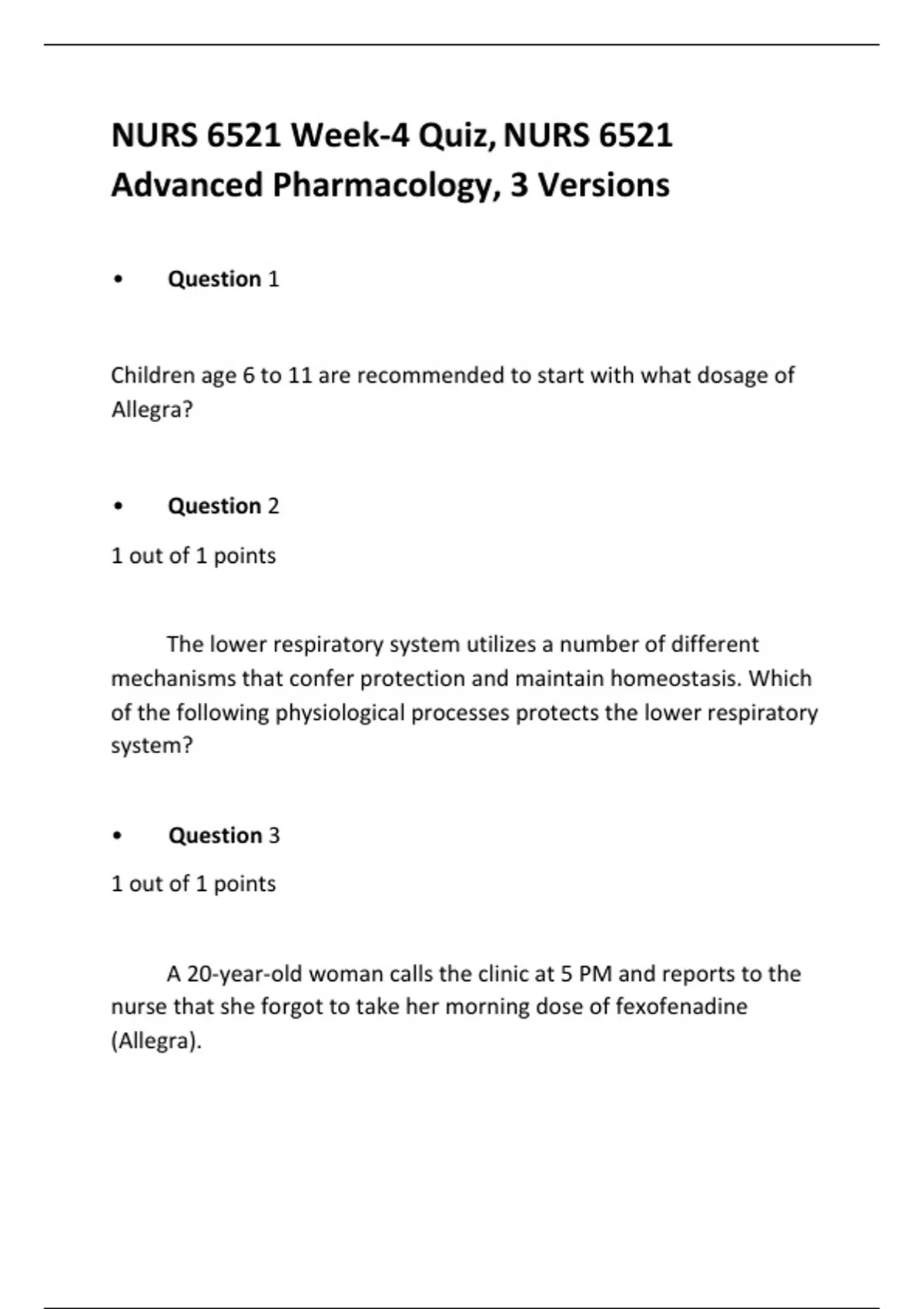 NURS 6521 Week-4 Quiz, NURS 6521 Advanced Pharmacology, 3 Versions

• Question 1

Children age 6 to 11 are recommended to start with what dosage of Allegra?

• Question 2

1 out of 1 points

The lower respiratory system utilizes a number of different mechanisms that confer protection and maintain homeostasis. Which of the following physiological processes protects the lower respiratory system?

• Question 3

1 out of 1 points

A 20-year-old woman calls the clinic at 5 PM and reports to the nurse that she forgot to take her morning dose of fexofenadine (Allegra).